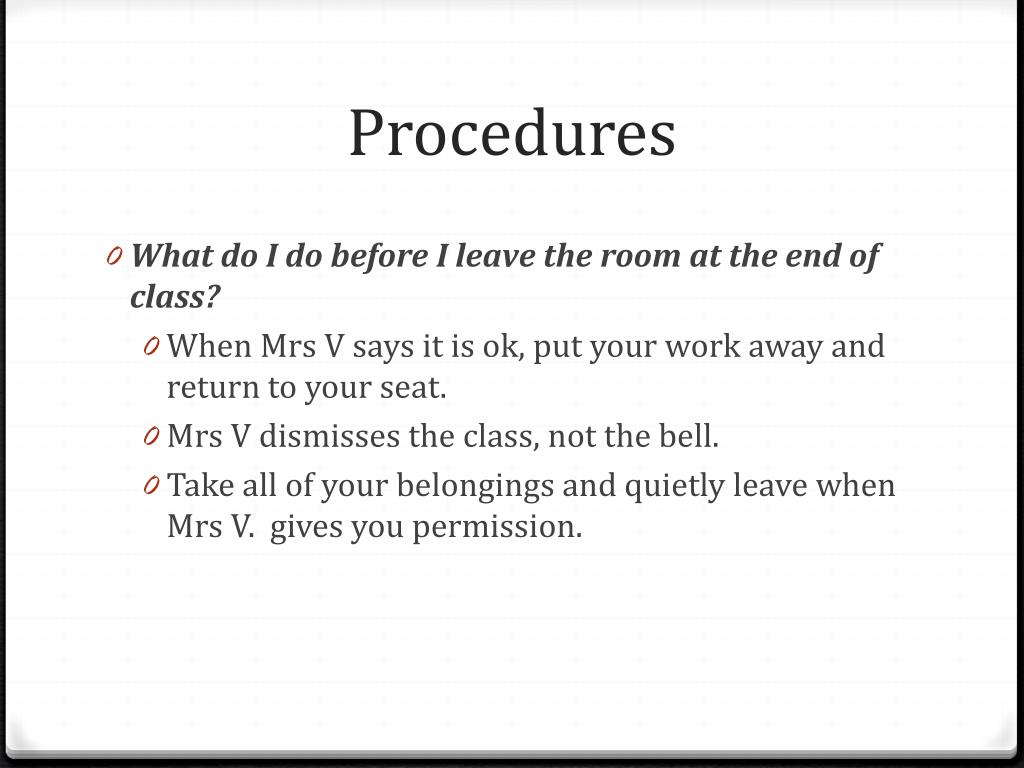 Procedures

0 What do I do before I leave the room at the end of class?

0 When Mrs V says it is ok, put your work away and return to your seat.

0 Mrs V dismisses the class, not the bell.

0 Take all of your belongings and quietly leave when Mrs V.  gives you permission.